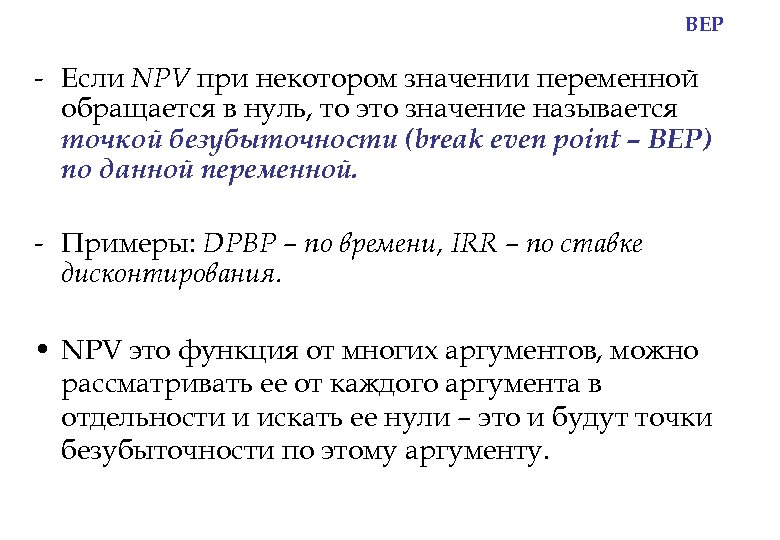 BEP

- Если NPV при некотором значении переменной обращается в нуль, то это значение называется точкой безубыточности (break even point – BEP) по данной переменной.

- Примеры: DPBP – по времени, IRR – по ставке дисконтирования.

• NPV это функция от многих аргументов, можно рассматривать ее от каждого аргумента в отдельности и искать ее нули – это и будут точки безубыточности по этому аргументу.